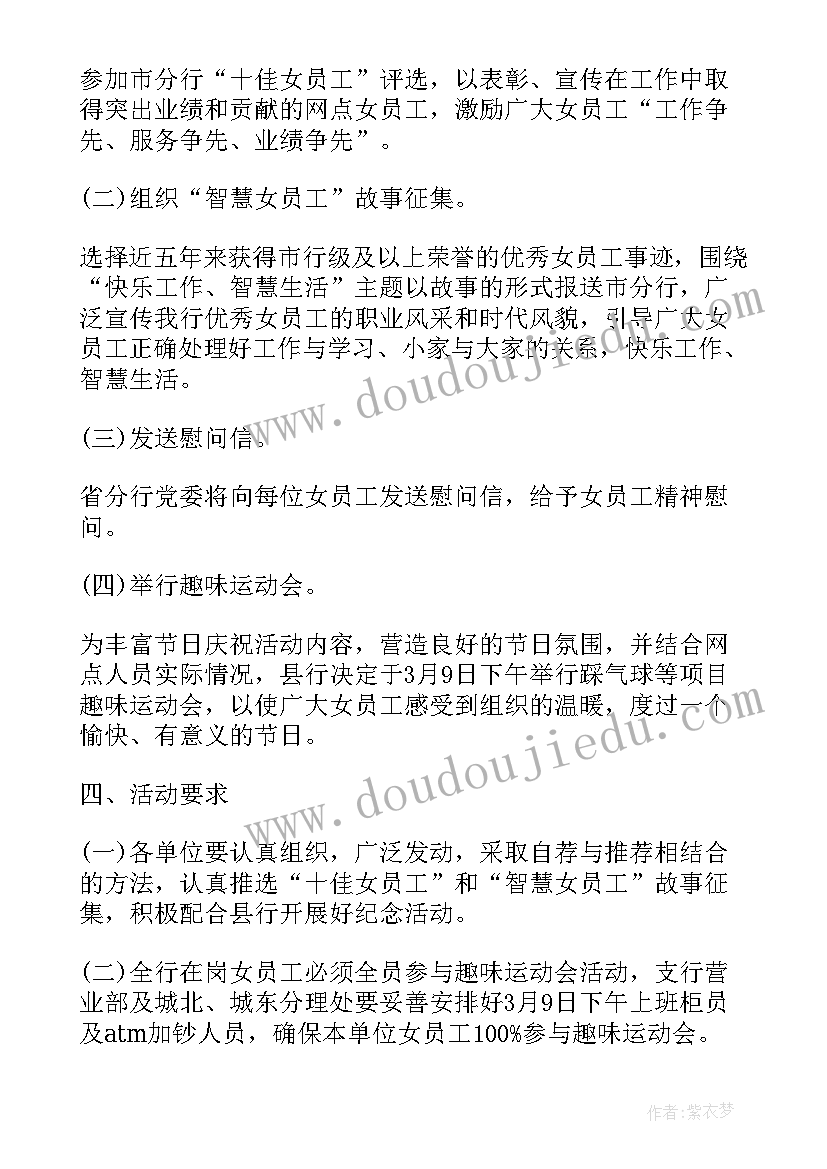 参加市分行“十佳女员工”评选，以表彰、宣传在工作中取得突出业绩和贡献的网点女员工，激励广大女员工“工作争先、服务争先、业绩争先”。

(二)组织“智慧女员工”故事征集。

选择近五年来获得市行级及以上荣誉的优秀女员工事迹，围绕“快乐工作、智慧生活”主题以故事的形式报送市分行，广泛宣传我行优秀女员工的职业风采和时代风貌，引导广大女员工正确处理好工作与学习、小家与大家的关系，快乐工作、智慧生活。

(三)发送慰问信。

省分行党委将向每位女员工发送慰问信，给予女员工精神慰问。

(四)举行趣味运动会。

为丰富节日庆祝活动内容，营造良好的节日氛围，并结合网点人员实际情况，县行决定于3月9日下午举行踩气球等项目趣味运动会，以使广大女员工感受到组织的温暖，度过一个愉快、有意义的节日。

四、活动要求

(一)各单位要认真组织，广泛发动，采取自荐与推荐相结合的方法，认真推选“十佳女员工”和“智慧女员工”故事征集，积极配合县行开展好纪念活动。

(二)全行在岗女员工必须全员参与趣味运动会活动，支行营业部及城北、城东分理处要妥善安排好3月9日下午上班柜员及atm加钞人员，确保本单位女员工100%参与趣味运动会。

www.doudoujiedu.com

www.doudoujiedu.com

作者：紫衣梦